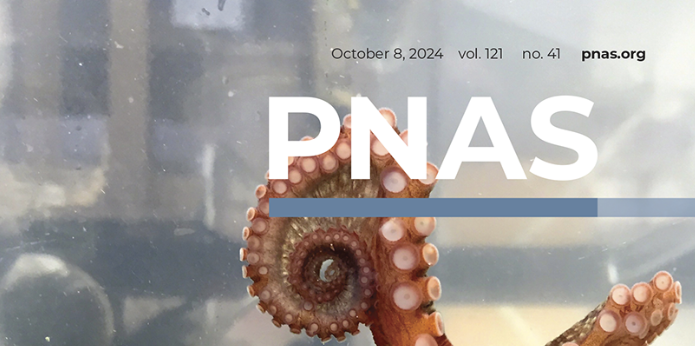 October 8, 2024 vol. 121 no. 41 pnas.org

PNAS